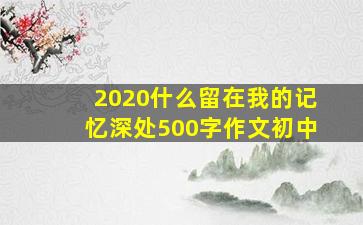 2020什么留在我的记忆深处500字作文初中